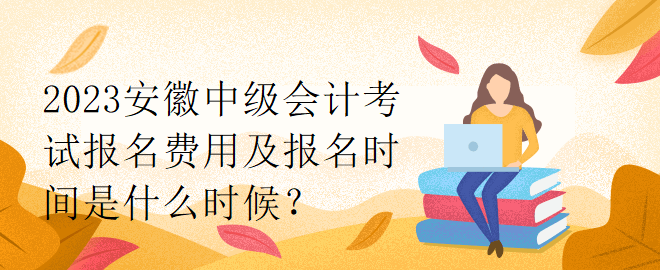 2023安徽中级会计考试报名费用及报名时间是什么时候？